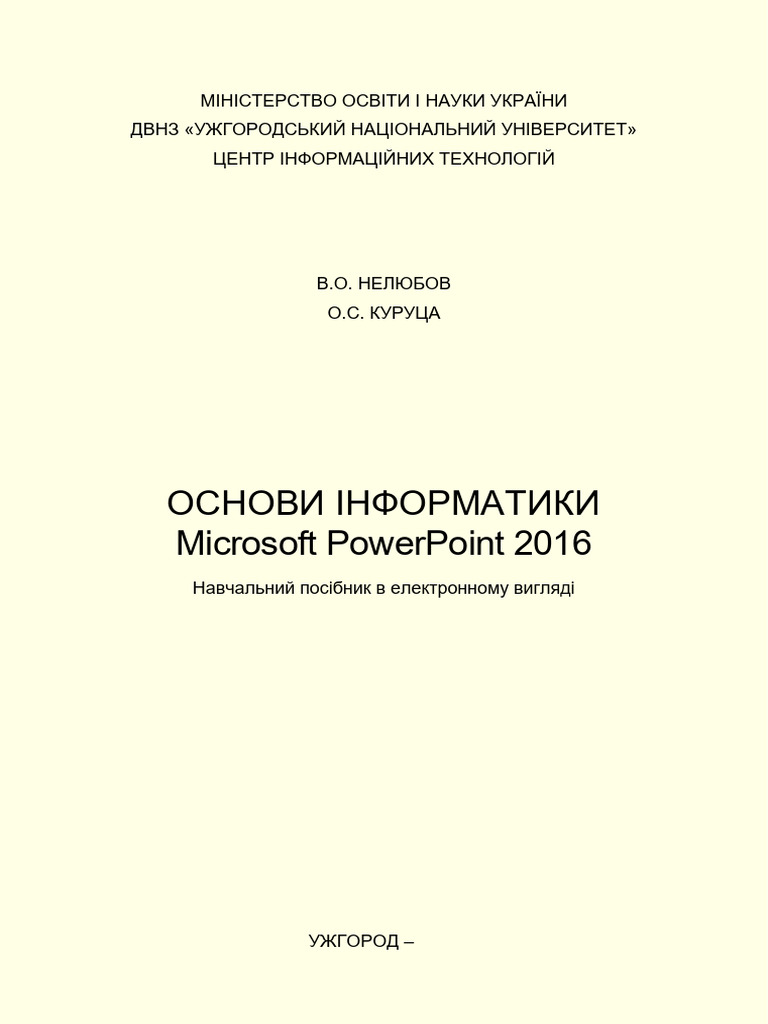 МІНІСТЕРСТВО ОСВІТИ І НАУКИ УКРАЇНИ
ДВНЗ «УЖГОРОДСЬКИЙ НАЦІОНАЛЬНИЙ УНІВЕРСИТЕТ»
ЦЕНТР ІНФОРМАЦІЙНИХ ТЕХНОЛОГІЙ

В.О. НЕЛЮБОВ
О.С. КУРУЦА

ОСНОВИ ІНФОРМАТИКИ
Microsoft PowerPoint 2016

Навчальний посібник в електронному вигляді

УЖГОРОД –